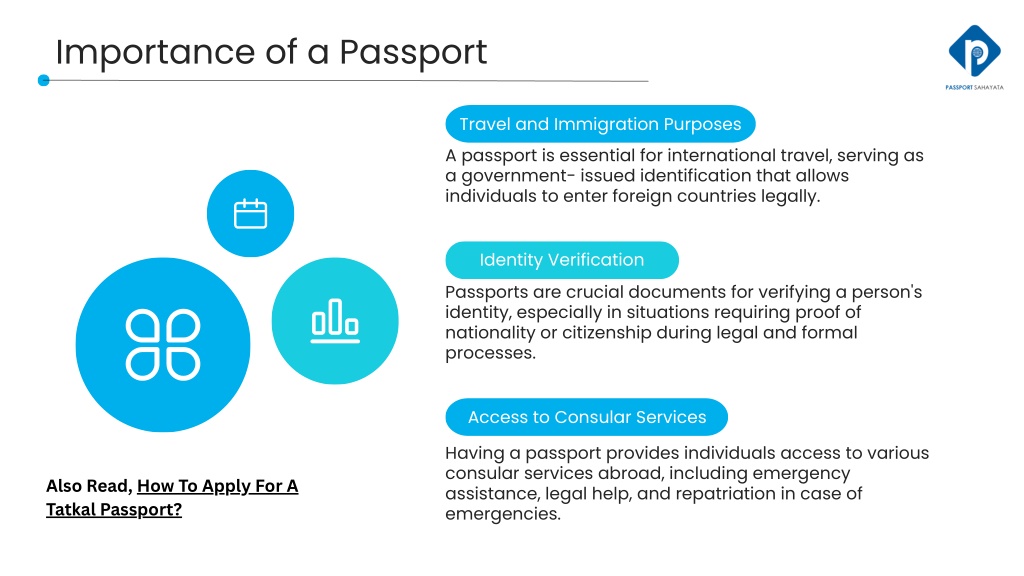 Importance of a Passport

PASSPORT SAHAYATA

Travel and Immigration Purposes

A passport is essential for international travel, serving as a government- issued identification that allows individuals to enter foreign countries legally.

Identity Verification

Passports are crucial documents for verifying a person's identity, especially in situations requiring proof of nationality or citizenship during legal and formal processes.

Access to Consular Services

Having a passport provides individuals access to various consular services abroad, including emergency assistance, legal help, and repatriation in case of emergencies.

Also Read, How To Apply For A Tatkal Passport?